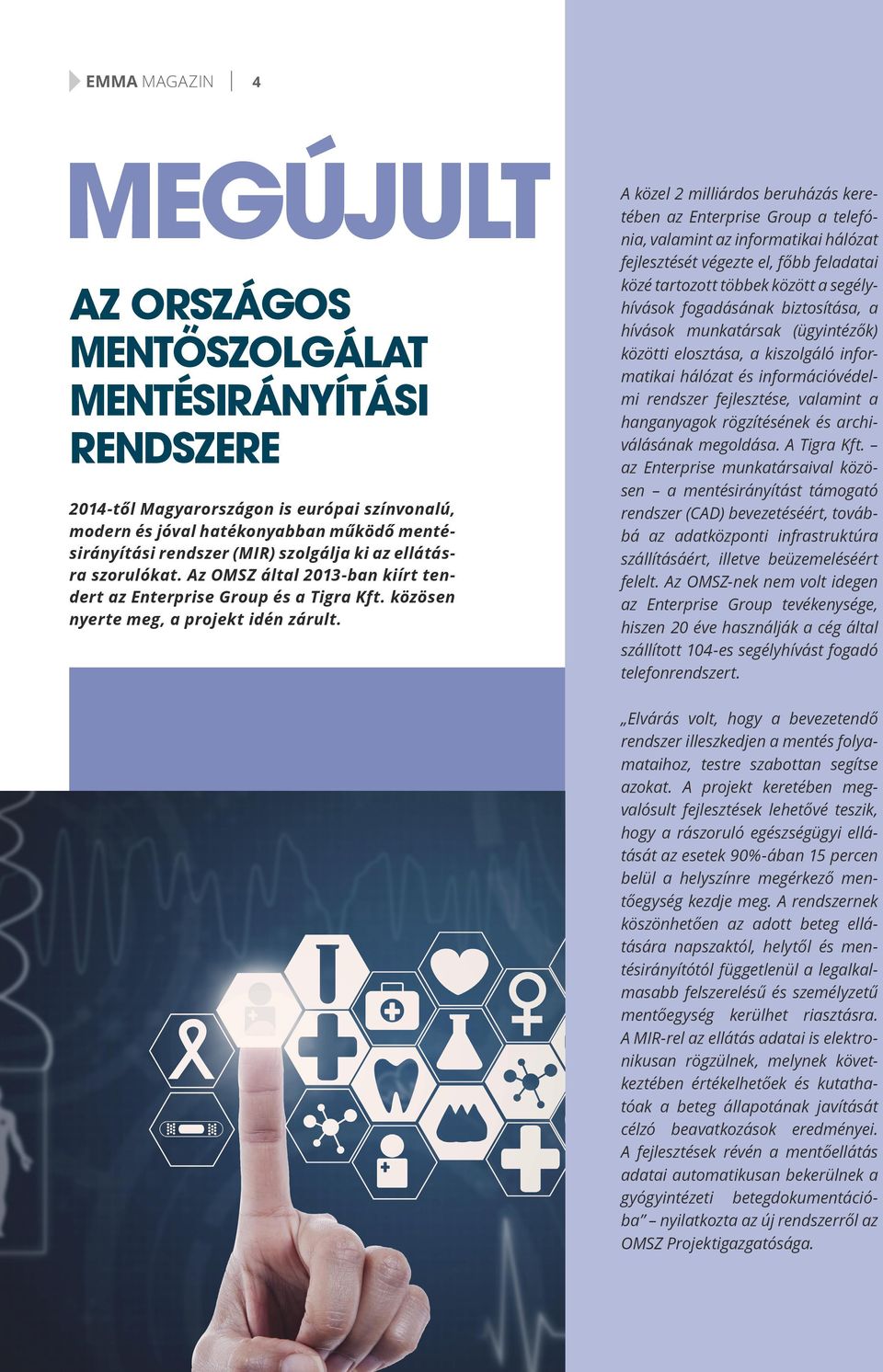 EMMA MAGAZIN 4

MEGÚJULT

AZ ORSZÁGOS MENTŐSZOLGÁLAT MENTÉSIRÁNYÍTÁSI RENDSZERE

2014-től Magyarországon is európai színvonalú, modern és jóval hatékonyabban működő mentésirányítási rendszer (MIR) szolgálja ki az ellátásra szorulókat. Az OMSZ által 2013-ban kiírt tendert az Enterprise Group és a Tigra Kft. közösen nyerte meg, a projekt idén zárult.

A közel 2 milliárdos beruházás keretében az Enterprise Group a telefónia, valamint az informatikai hálózat fejlesztését végezte el, főbb feladatai közé tartozott többek között a segélyhívások fogadásának biztosítása, a hívások munkatársak (ügyintézők) közötti elosztása, a kiszolgáló informatikai hálózat és információvédelmi rendszer fejlesztése, valamint a hanganyagok rögzítésének és archiválásának megoldása. A Tigra Kft. – az Enterprise munkatársaival közösen – a mentésirányítást támogató rendszer (CAD) bevezetéséért, továbbá az adatközponti infrastruktúra szállításáért, illetve beüzemeléséért felelt. Az OMSZ-nek nem volt idegen az Enterprise Group tevékenysége, hiszen 20 éve használják a cég által szállított 104-es segélyhívást fogadó telefonrendszert.

„Elvárás volt, hogy a bevezetendő rendszer illeszkedjen a mentés folyamataihoz, testre szabottan segítse azokat. A projekt keretében megvalósult fejlesztések lehetővé teszik, hogy a rászoruló egészségügyi ellátását az esetek 90%-ában 15 percen belül a helyszínre megérkező mentőegység kezdje meg. A rendszernek köszönhetően az adott beteg ellátására napszaktól, helytől és mentésirányítótól függetlenül a legalkalmasabb felszerelésű és személyzetű mentőegység kerülhet riasztásra. A MIR-rel az ellátás adatai is elektronikusan rögzülnek, melynek következtében értékelhetőek és kutathatóak a beteg állapotának javítását célzó beavatkozások eredményei. A fejlesztések révén a mentőellátás adatai automatikusan bekerülnek a gyógyintézeti betegdokumentációba” – nyilatkozta az új rendszerről az OMSZ Projektigazgatósága.